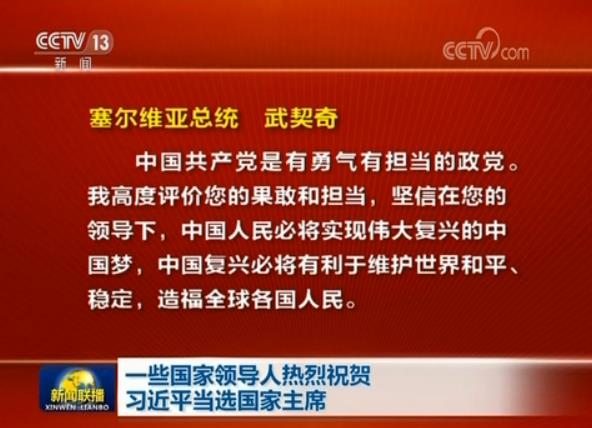 CCTV 13
新闻

CCTV.com

塞尔维亚总统　武契奇

中国共产党是有勇气有担当的政党。我高度评价您的果敢和担当，坚信在您的领导下，中国人民必将实现伟大复兴的中国梦，中国复兴必将有利于维护世界和平、稳定，造福全球各国人民。

新闻联播
XINWEN LIANBO

一些国家领导人热烈祝贺
习近平当选国家主席